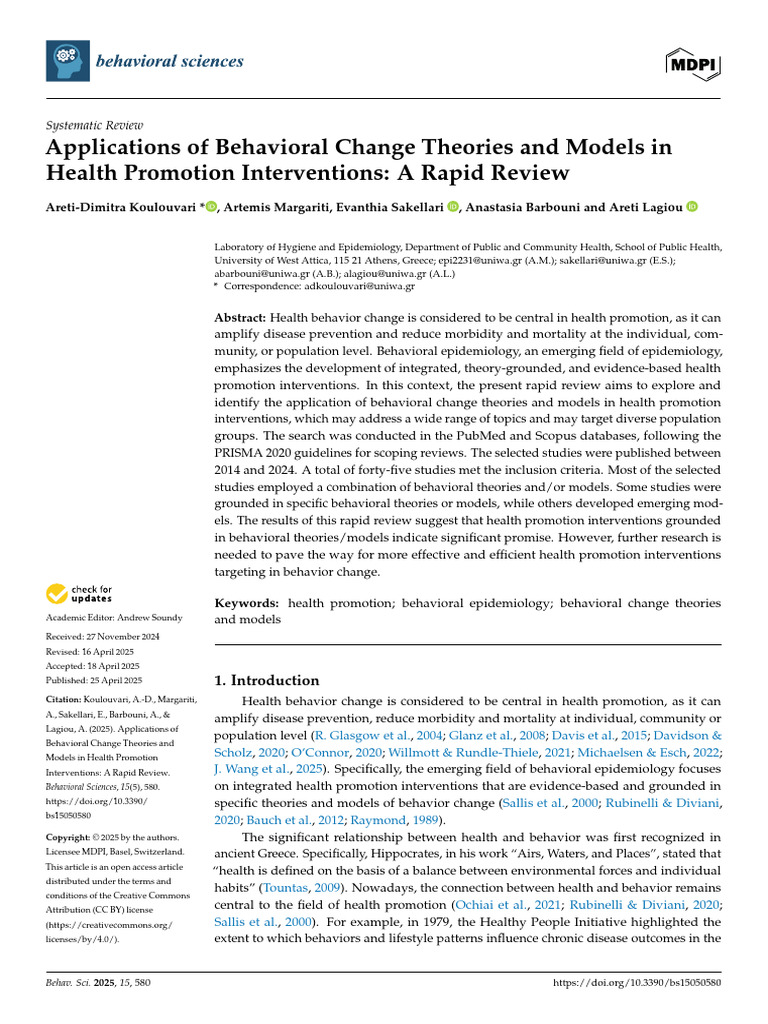 behavioral sciences

MDPI

Systematic Review

Applications of Behavioral Change Theories and Models in Health Promotion Interventions: A Rapid Review

Areti-Dimitra Koulouvari *, Artemis Margariti, Evanthia Sakellari, Anastasia Barbouni and Areti Lagiou

Laboratory of Hygiene and Epidemiology, Department of Public and Community Health, School of Public Health, University of West Attica, 115 21 Athens, Greece; epi2231@uniwa.gr (A.M.); sakellari@uniwa.gr (E.S.); abarbouni@uniwa.gr (A.B.); alagiou@uniwa.gr (A.L.)
* Correspondence: adkoulouvari@uniwa.gr

Abstract: Health behavior change is considered to be central in health promotion, as it can amplify disease prevention and reduce morbidity and mortality at the individual, community, or population level. Behavioral epidemiology, an emerging field of epidemiology, emphasizes the development of integrated, theory-grounded, and evidence-based health promotion interventions. In this context, the present rapid review aims to explore and identify the application of behavioral change theories and models in health promotion interventions, which may address a wide range of topics and may target diverse population groups. The search was conducted in the PubMed and Scopus databases, following the PRISMA 2020 guidelines for scoping reviews. The selected studies were published between 2014 and 2024. A total of forty-five studies met the inclusion criteria. Most of the selected studies employed a combination of behavioral theories and/or models. Some studies were grounded in specific behavioral theories or models, while others developed emerging models. The results of this rapid review suggest that health promotion interventions grounded in behavioral theories/models indicate significant promise. However, further research is needed to pave the way for more effective and efficient health promotion interventions targeting in behavior change.

Keywords: health promotion; behavioral epidemiology; behavioral change theories and models

check for updates

Academic Editor: Andrew Soundy

Received: 27 November 2024
Revised: 16 April 2025
Accepted: 18 April 2025
Published: 25 April 2025

Citation: Koulouvari, A.-D., Margariti, A., Sakellari, E., Barbouni, A., & Lagiou, A. (2025). Applications of Behavioral Change Theories and Models in Health Promotion Interventions: A Rapid Review. Behavioral Sciences, 15(5), 580. https://doi.org/10.3390/bs15050580

Copyright: © 2025 by the authors. Licensee MDPI, Basel, Switzerland. This article is an open access article distributed under the terms and conditions of the Creative Commons Attribution (CC BY) license (https://creativecommons.org/licenses/by/4.0/).

1. Introduction

Health behavior change is considered to be central in health promotion, as it can amplify disease prevention, reduce morbidity and mortality at individual, community or population level (R. Glasgow et al., 2004; Glanz et al., 2008; Davis et al., 2015; Davidson & Scholz, 2020; O'Connor, 2020; Willmott & Rundle-Thiele, 2021; Michaelsen & Esch, 2022; J. Wang et al., 2025). Specifically, the emerging field of behavioral epidemiology focuses on integrated health promotion interventions that are evidence-based and grounded in specific theories and models of behavior change (Sallis et al., 2000; Rubinelli & Diviani, 2020; Bauch et al., 2012; Raymond, 1989).

The significant relationship between health and behavior was first recognized in ancient Greece. Specifically, Hippocrates, in his work "Airs, Waters, and Places", stated that "health is defined on the basis of a balance between environmental forces and individual habits" (Tountas, 2009). Nowadays, the connection between health and behavior remains central to the field of health promotion (Ochiai et al., 2021; Rubinelli & Diviani, 2020; Sallis et al., 2000). For example, in 1979, the Healthy People Initiative highlighted the extent to which behaviors and lifestyle patterns influence chronic disease outcomes in the

Behav. Sci. 2025, 15, 580

https://doi.org/10.3390/bs15050580